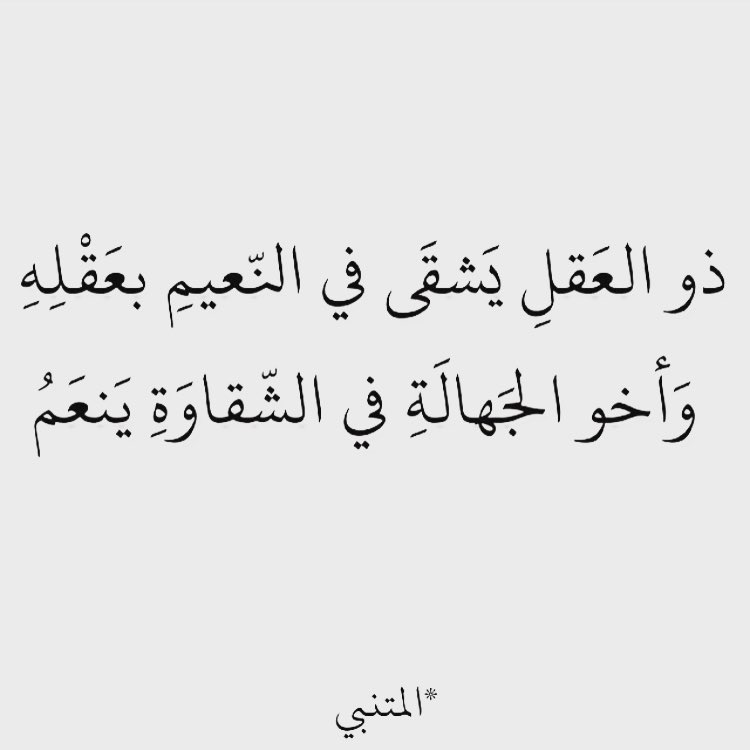 ذو العَقلِ يَشقَى في النّعيمِ بعَقْلِهِ

وَأخو الجَهالَةِ في الشّقاوَةِ يَنعَمُ

*المتنبي